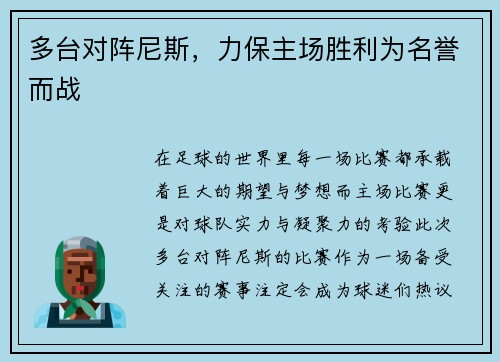 多台对阵尼斯，力保主场胜利为名誉而战

在足球的世界里每一场比赛都承载着巨大的期望与梦想而主场比赛更是对球队实力与凝聚力的考验此次多台对阵尼斯的比赛作为一场备受关注的赛事注定会成为球迷们热议